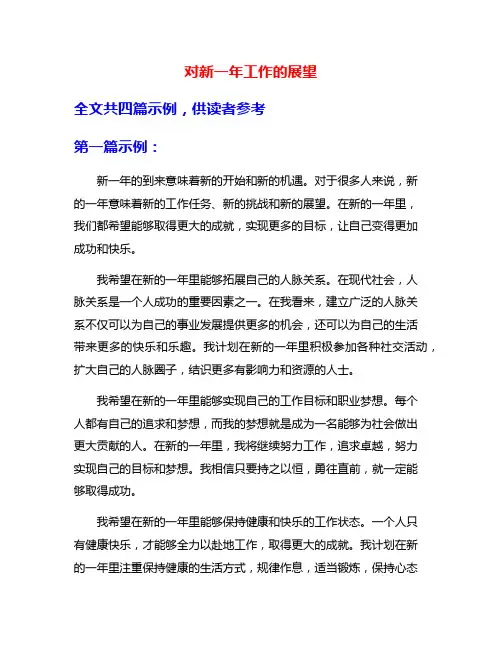 对新一年工作的展望

全文共四篇示例，供读者参考

第一篇示例：

新一年的到来意味着新的开始和新的机遇。对于很多人来说，新的一年意味着新的工作任务、新的挑战和新的展望。在新的一年里，我们都希望能够取得更大的成就，实现更多的目标，让自己变得更加成功和快乐。

我希望在新的一年里能够拓展自己的人脉关系。在现代社会，人脉关系是一个人成功的重要因素之一。在我看来，建立广泛的人脉关系不仅可以为自己的事业发展提供更多的机会，还可以为自己的生活带来更多的快乐和乐趣。我计划在新的一年里积极参加各种社交活动，扩大自己的人脉圈子，结识更多有影响力和资源的人士。

我希望在新的一年里能够实现自己的工作目标和职业梦想。每个人都有自己的追求和梦想，而我的梦想就是成为一名能够为社会做出更大贡献的人。在新的一年里，我将继续努力工作，追求卓越，努力实现自己的目标和梦想。我相信只要持之以恒，勇往直前，就一定能够取得成功。

我希望在新的一年里能够保持健康和快乐的工作状态。一个人只有健康快乐，才能够全力以赴地工作，取得更大的成就。我计划在新的一年里注重保持健康的生活方式，规律作息，适当锻炼，保持心态